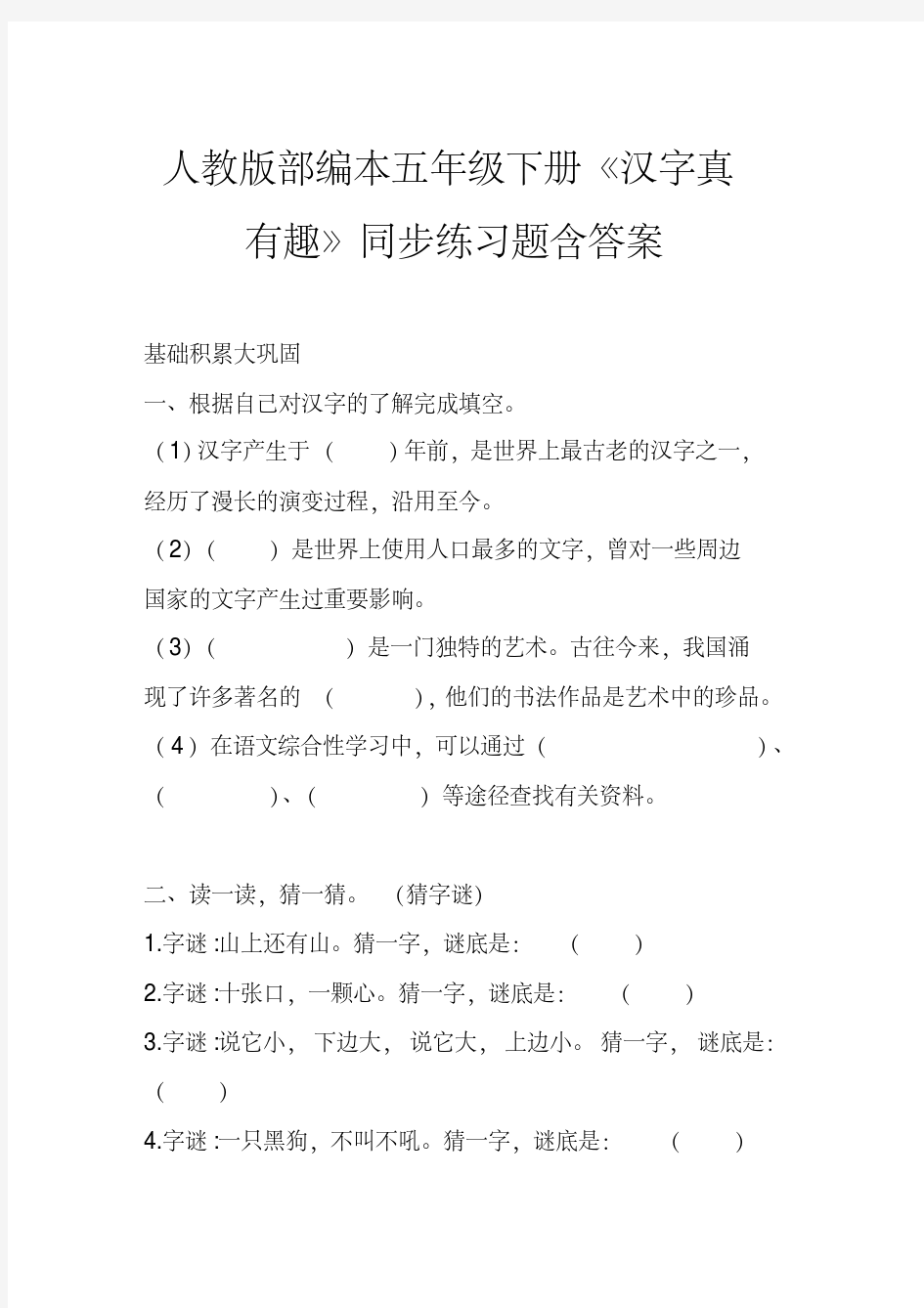 人教版部编本五年级下册《汉字真有趣》同步练习题含答案

基础积累大巩固

一、根据自己对汉字的了解完成填空。

（1）汉字产生于（　　）年前，是世界上最古老的汉字之一，经历了漫长的演变过程，沿用至今。

（2）（　　）是世界上使用人口最多的文字，曾对一些周边国家的文字产生过重要影响。

（3）（　　）是一门独特的艺术。古往今来，我国涌现了许多著名的（　　），他们的书法作品是艺术中的珍品。

（4）在语文综合性学习中，可以通过（　　）、（　　）、（　　）等途径查找有关资料。

二、读一读，猜一猜。（猜字谜）

1.字谜：山上还有山。猜一字，谜底是：（　　）

2.字谜：十张口，一颗心。猜一字，谜底是：（　　）

3.字谜：说它小，下边大，说它大，上边小。猜一字，谜底是：（　　）

4.字谜：一只黑狗，不叫不吼。猜一字，谜底是：（　　）